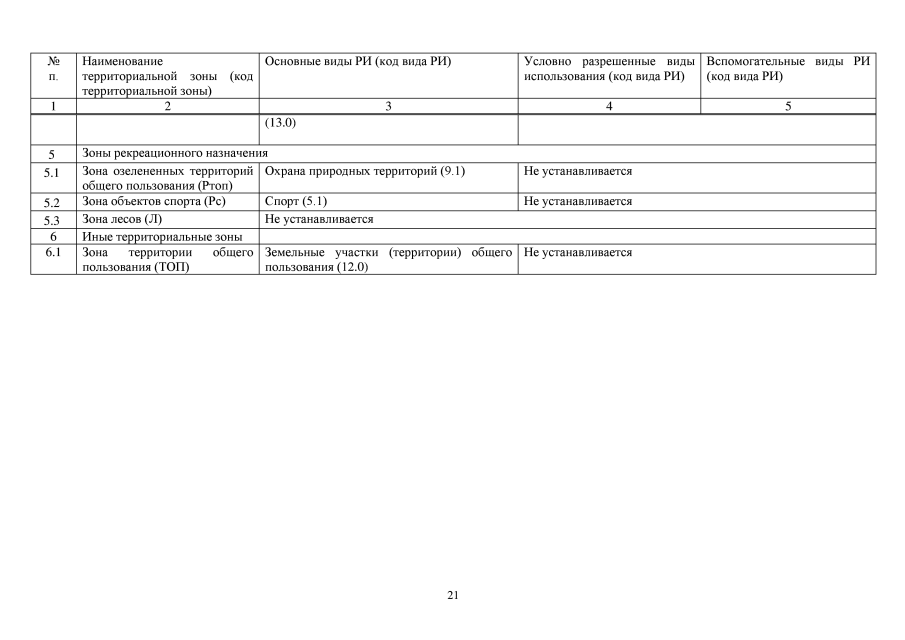 | № п. | Наименование территориальной зоны (код территориальной зоны) | Основные виды РИ (код вида РИ) | Условно разрешенные виды использования (код вида РИ) | Вспомогательные виды РИ (код вида РИ) |
|---|---|---|---|---|
| 1 | 2 | 3 | 4 | 5 |
| | | (13.0) | | |
| 5 | Зоны рекреационного назначения | | | |
| 5.1 | Зона озелененных территорий общего пользования (Ртоп) | Охрана природных территорий (9.1) | Не устанавливается | |
| 5.2 | Зона объектов спорта (Рс) | Спорт (5.1) | Не устанавливается | |
| 5.3 | Зона лесов (Л) | Не устанавливается | | |
| 6 | Иные территориальные зоны | | | |
| 6.1 | Зона территории общего пользования (ТОП) | Земельные участки (территории) общего пользования (12.0) | Не устанавливается | |

21